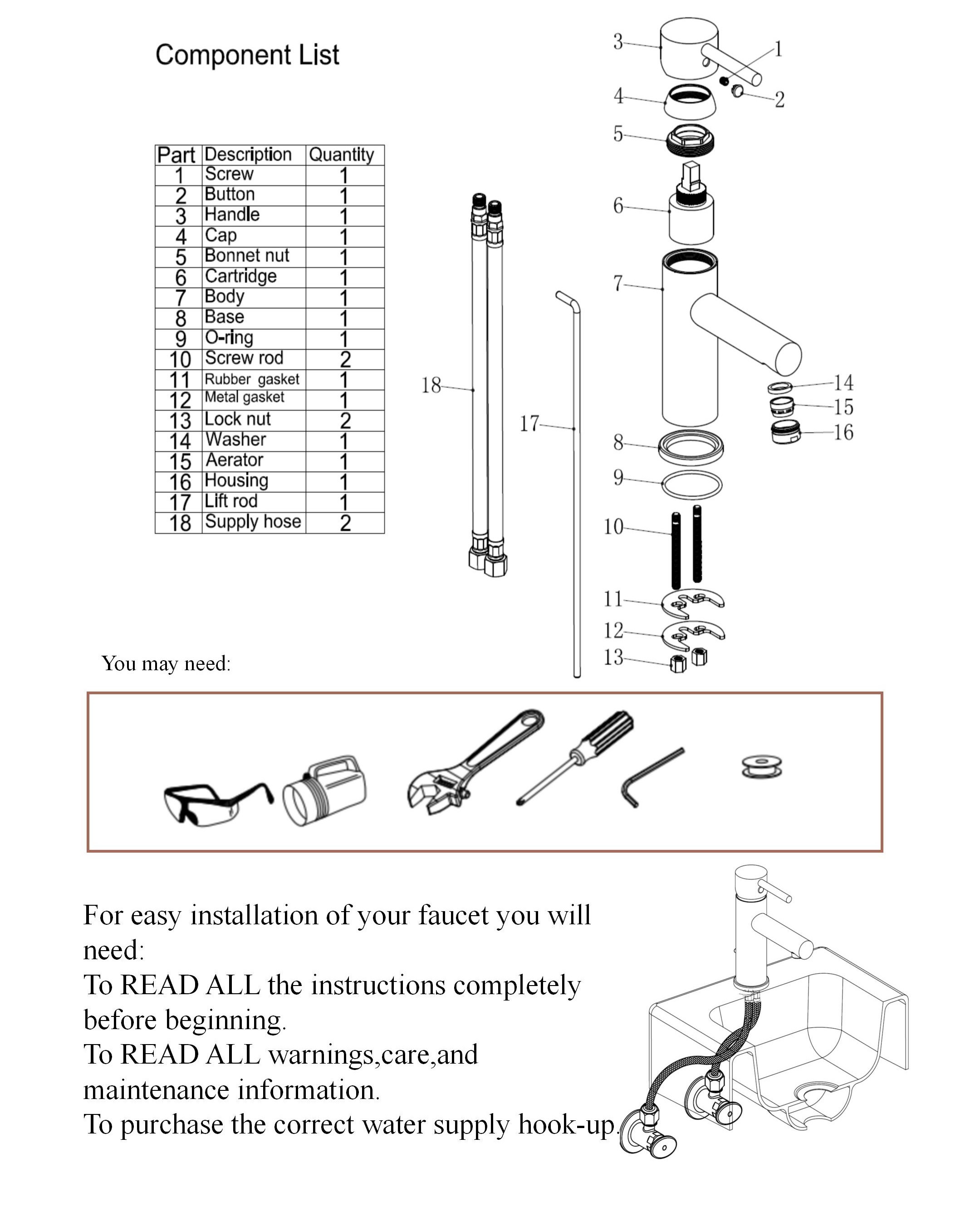 Component List

| Part | Description | Quantity |
|---|---|---|
| 1 | Screw | 1 |
| 2 | Button | 1 |
| 3 | Handle | 1 |
| 4 | Cap | 1 |
| 5 | Bonnet nut | 1 |
| 6 | Cartridge | 1 |
| 7 | Body | 1 |
| 8 | Base | 1 |
| 9 | O-ring | 1 |
| 10 | Screw rod | 2 |
| 11 | Rubber gasket | 1 |
| 12 | Metal gasket | 1 |
| 13 | Lock nut | 2 |
| 14 | Washer | 1 |
| 15 | Aerator | 1 |
| 16 | Housing | 1 |
| 17 | Lift rod | 1 |
| 18 | Supply hose | 2 |

3 1 4 2 5 6 7 18 17 14 15 16 8 9 10 11 12 13

You may need:

For easy installation of your faucet you will need:
To READ ALL the instructions completely before beginning.
To READ ALL warnings,care,and maintenance information.
To purchase the correct water supply hook-up.